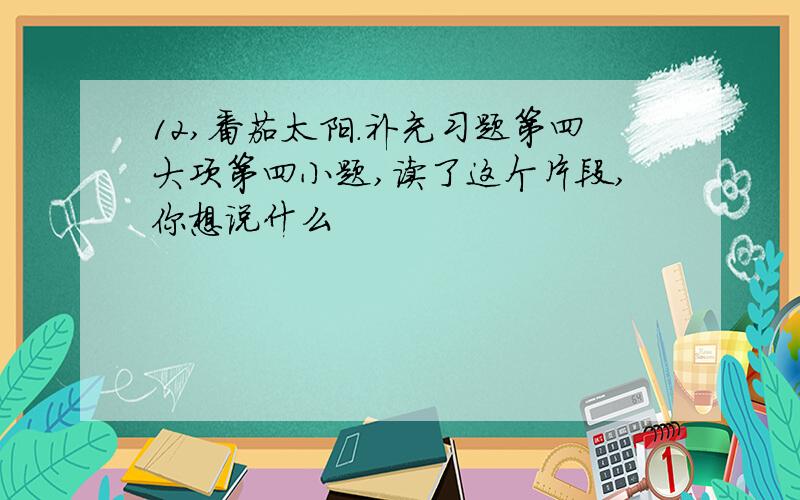 12,番茄太阳.补充习题第四大项第四小题,读了这个片段,你想说什么